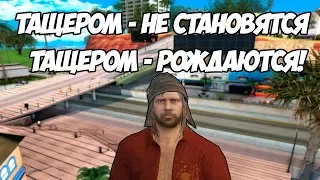 ТАЩЕРОМ - НЕ СТАНОВЯТСЯ
ТАЩЕРОМ - РОЖДАЮТСЯ!